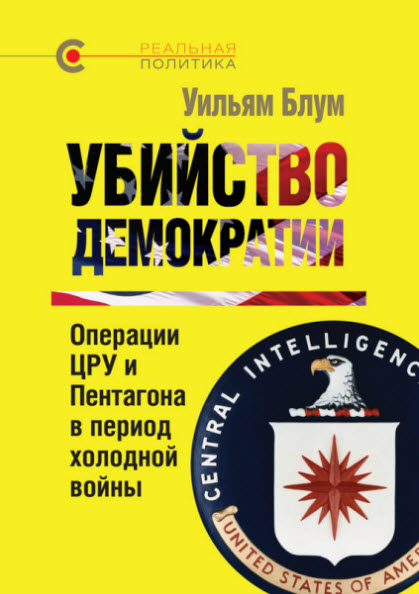 РЕАЛЬНАЯ ПОЛИТИКА

Уильям Блум

УБИЙСТВО ДЕМОКРАТИИ

Операции ЦРУ и Пентагона в период холодной войны

CENTRAL INTELLIGENC

UNITED STATES OF AMER